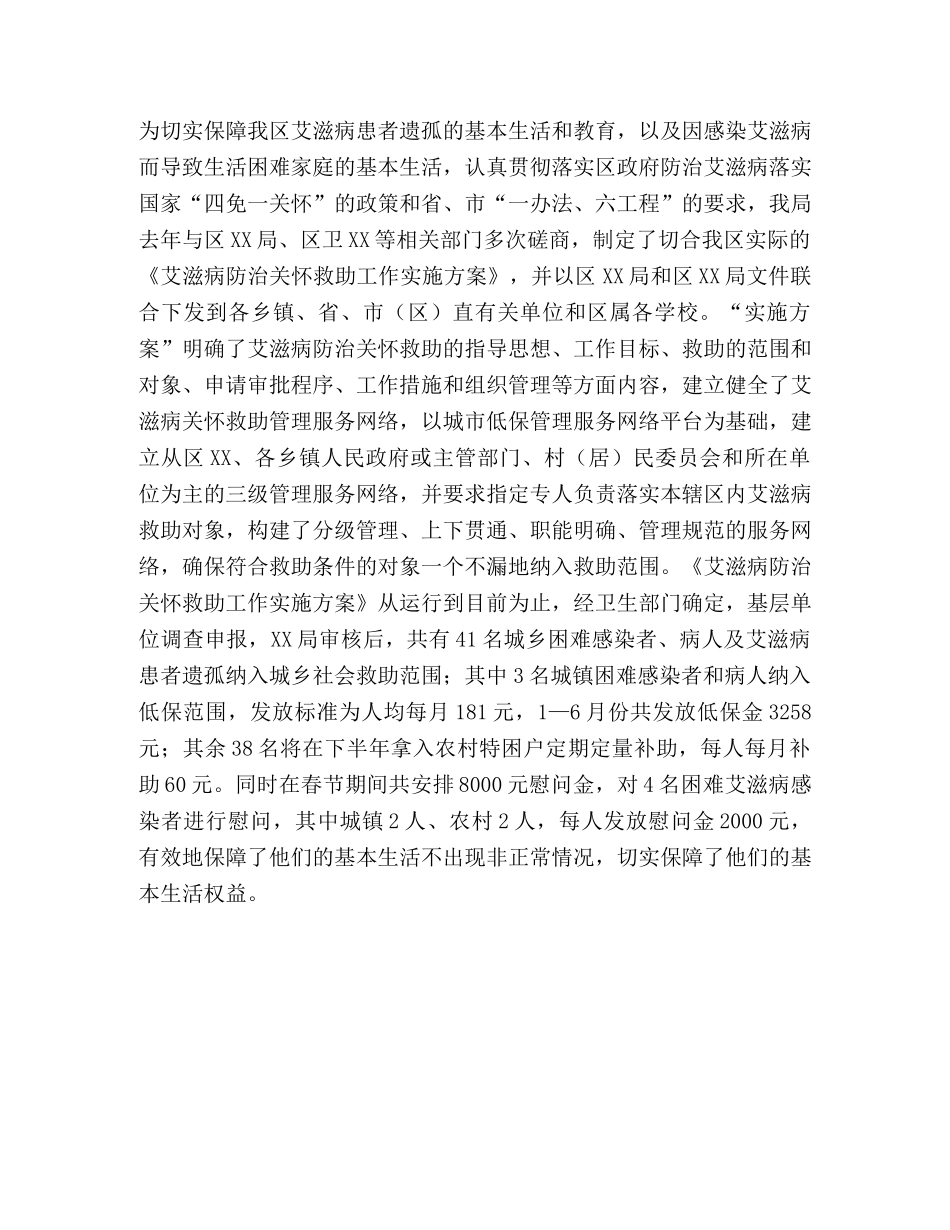 为切实保障我区艾滋病患者遗孤的基本生活和教育，以及因感染艾滋病而导致生活困难家庭的基本生活，认真贯彻落实区政府防治艾滋病落实国家“四免一关怀”的政策和省、市“一办法、六工程”的要求，我局去年与区XX局、区卫XX等相关部门多次磋商，制定了切合我区实际的《艾滋病防治关怀救助工作实施方案》，并以区XX局和区XX局文件联合下发到各乡镇、省、市（区）直有关单位和区属各学校。“实施方案”明确了艾滋病防治关怀救助的指导思想、工作目标、救助的范围和对象、申请审批程序、工作措施和组织管理等方面内容，建立健全了艾滋病关怀救助管理服务网络，以城市低保管理服务网络平台为基础，建立从区XX、各乡镇人民政府或主管部门、村（居）民委员会和所在单位为主的三级管理服务网络，并要求指定专人负责落实本辖区内艾滋病救助对象，构建了分级管理、上下贯通、职能明确、管理规范的服务网络，确保符合救助条件的对象一个不漏地纳入救助范围。《艾滋病防治关怀救助工作实施方案》从运行到目前为止，经卫生部门确定，基层单位调查申报，XX局审核后，共有41名城乡困难感染者、病人及艾滋病患者遗孤纳入城乡社会救助范围；其中3名城镇困难感染者和病人纳入低保范围，发放标准为人均每月181元，1—6月份共发放低保金3258元；其余38名将在下半年拿入农村特困户定期定量补助，每人每月补助60元。同时在春节期间共安排8000元慰问金，对4名困难艾滋病感染者进行慰问，其中城镇2人、农村2人，每人发放慰问金2000元，有效地保障了他们的基本生活不出现非正常情况，切实保障了他们的基本生活权益。